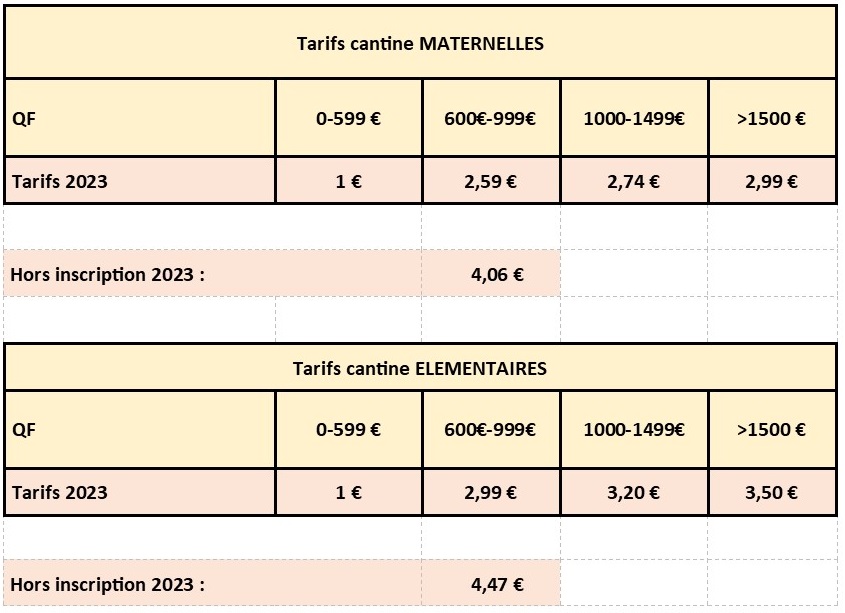 Tarifs cantine MATERNELLES

| QF | 0-599 € | 600€-999€ | 1000-1499€ | >1500 € |
|---|---|---|---|---|
| Tarifs 2023 | 1 € | 2,59 € | 2,74 € | 2,99 € |

Hors inscription 2023 : 4,06 €

Tarifs cantine ELEMENTAIRES

| QF | 0-599 € | 600€-999€ | 1000-1499€ | >1500 € |
|---|---|---|---|---|
| Tarifs 2023 | 1 € | 2,99 € | 3,20 € | 3,50 € |

Hors inscription 2023 : 4,47 €